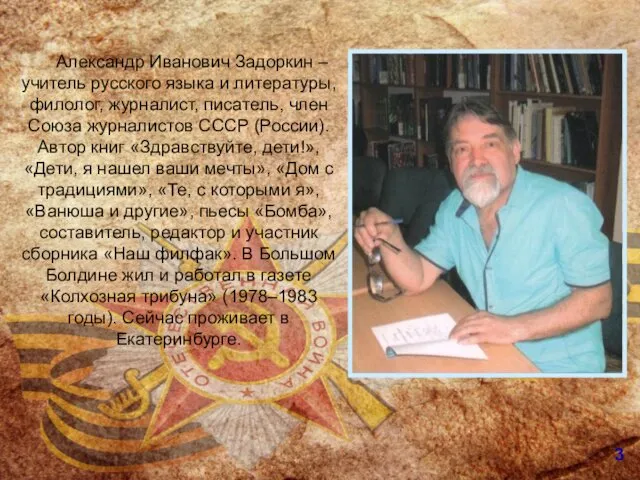 Александр Иванович Задоркин – учитель русского языка и литературы, филолог, журналист, писатель, член Союза журналистов СССР (России). Автор книг «Здравствуйте, дети!», «Дети, я нашел ваши мечты», «Дом с традициями», «Те, с которыми я», «Ванюша и другие», пьесы «Бомба», составитель, редактор и участник сборника «Наш филфак». В Большом Болдине жил и работал в газете «Колхозная трибуна» (1978–1983 годы). Сейчас проживает в Екатеринбурге.

ОТЕЧЕСТВЕННАЯ ВОЙНА

3